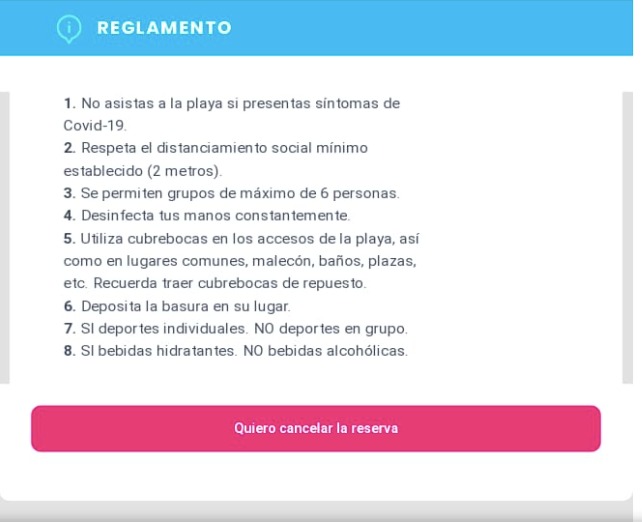 REGLAMENTO

1. No asistas a la playa si presentas síntomas de Covid-19.
2. Respeta el distanciamiento social mínimo establecido (2 metros).
3. Se permiten grupos de máximo de 6 personas.
4. Desinfecta tus manos constantemente.
5. Utiliza cubrebocas en los accesos de la playa, así como en lugares comunes, malecón, baños, plazas, etc. Recuerda traer cubrebocas de repuesto.
6. Deposita la basura en su lugar.
7. SI deportes individuales. NO deportes en grupo.
8. SI bebidas hidratantes. NO bebidas alcohólicas.

Quiero cancelar la reserva